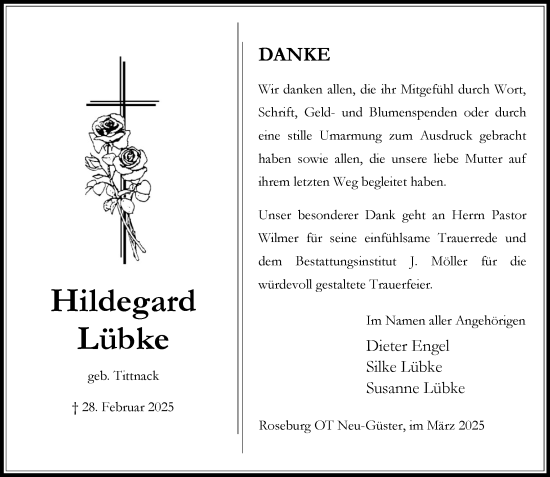 Hildegard Lübke

geb. Tittnack

† 28. Februar 2025

DANKE

Wir danken allen, die ihr Mitgefühl durch Wort, Schrift, Geld- und Blumenspenden oder durch eine stille Umarmung zum Ausdruck gebracht haben sowie allen, die unsere liebe Mutter auf ihrem letzten Weg begleitet haben.

Unser besonderer Dank geht an Herrn Pastor Wilmer für seine einfühlsame Trauerrede und dem Bestattungsinstitut J. Möller für die würdevoll gestaltete Trauerfeier.

Im Namen aller Angehörigen

Dieter Engel
Silke Lübke
Susanne Lübke

Roseburg OT Neu-Güster, im März 2025